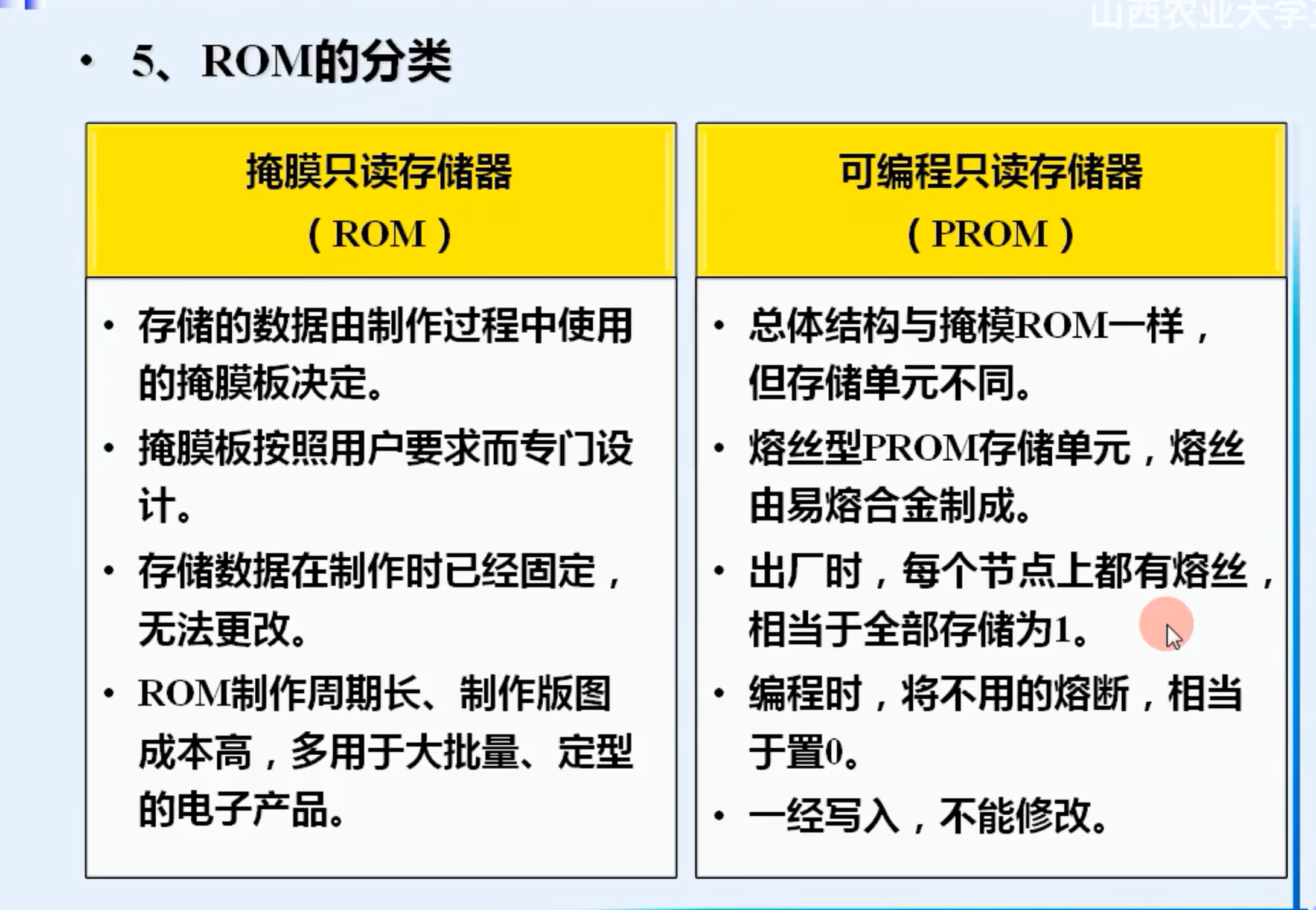 山西农业大学

• 5、ROM的分类

掩膜只读存储器
（ROM）

• 存储的数据由制作过程中使用的掩膜板决定。
• 掩膜板按照用户要求而专门设计。
• 存储数据在制作时已经固定，无法更改。
• ROM制作周期长、制作版图成本高，多用于大批量、定型的电子产品。

可编程只读存储器
（PROM）

• 总体结构与掩模ROM一样，但存储单元不同。
• 熔丝型PROM存储单元，熔丝由易熔合金制成。
• 出厂时，每个节点上都有熔丝，相当于全部存储为1。
• 编程时，将不用的熔断，相当于置0。
• 一经写入，不能修改。